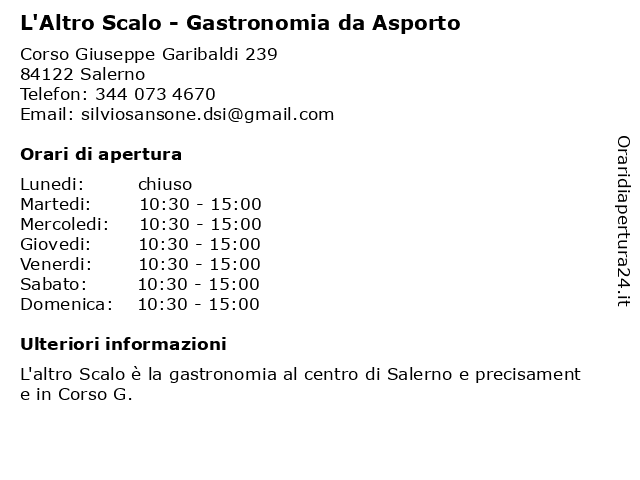 L'Altro Scalo - Gastronomia da Asporto

Corso Giuseppe Garibaldi 239
84122 Salerno
Telefon: 344 073 4670
Email: silviosansone.dsi@gmail.com

Orari di apertura

| | |
|---|---|
| Lunedi: | chiuso |
| Martedi: | 10:30 - 15:00 |
| Mercoledi: | 10:30 - 15:00 |
| Giovedi: | 10:30 - 15:00 |
| Venerdi: | 10:30 - 15:00 |
| Sabato: | 10:30 - 15:00 |
| Domenica: | 10:30 - 15:00 |

Ulteriori informazioni

L'altro Scalo è la gastronomia al centro di Salerno e precisament e in Corso G.

Oraridiapertura24.it